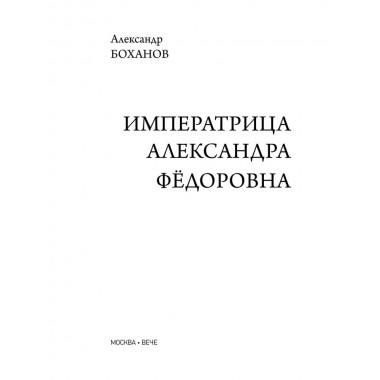 Александр
БОХАНОВ

ИМПЕРАТРИЦА
АЛЕКСАНДРА
ФЁДОРОВНА

МОСКВА • ВЕЧЕ